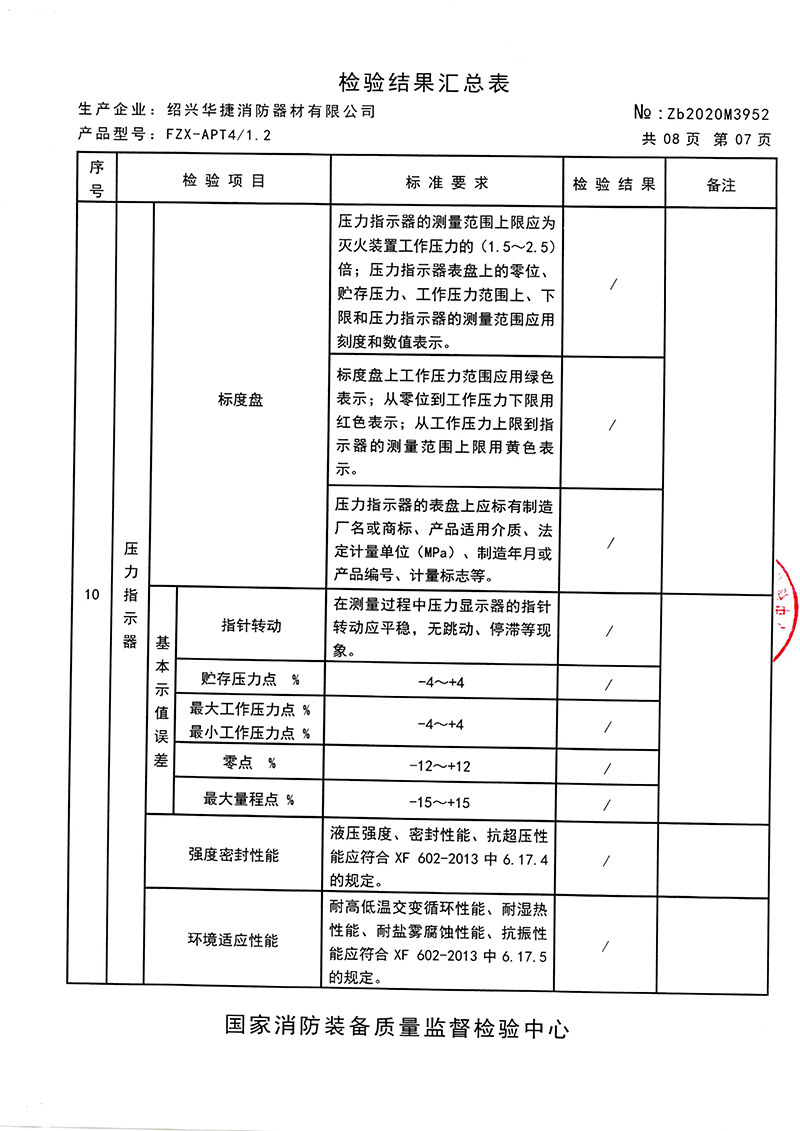 检验结果汇总表

生产企业：绍兴华捷消防器材有限公司

№：Zb2020M3952

产品型号：FZX-APT4/1.2

共 08 页 第 07 页

| 序号 | 检验项目 | | | 标准要求 | 检验结果 | 备注 |
|---|---|---|---|---|---|---|
| 10 | 压力指示器 | 标度盘 | | 压力指示器的测量范围上限应为灭火装置工作压力的（1.5～2.5）倍；压力指示器表盘上的零位、贮存压力、工作压力范围上、下限和压力指示器的测量范围应用刻度和数值表示。 | / | |
| | | | | 标度盘上工作压力范围应用绿色表示；从零位到工作压力下限用红色表示；从工作压力上限到指示器的测量范围上限用黄色表示。 | / | |
| | | | | 压力指示器的表盘上应标有制造厂名或商标、产品适用介质、法定计量单位（MPa）、制造年月或产品编号、计量标志等。 | / | |
| | | 基本示值误差 | 指针转动 | 在测量过程中压力显示器的指针转动应平稳，无跳动、停滞等现象。 | / | |
| | | | 贮存压力点 % | -4～+4 | / | |
| | | | 最大工作压力点 % 最小工作压力点 % | -4～+4 | / | |
| | | | 零点 % | -12～+12 | / | |
| | | | 最大量程点 % | -15～+15 | / | |
| | | 强度密封性能 | | 液压强度、密封性能、抗超压性能应符合 XF 602-2013 中 6.17.4 的规定。 | / | |
| | | 环境适应性能 | | 耐高低温交变循环性能、耐湿热性能、耐盐雾腐蚀性能、抗振性能应符合 XF 602-2013 中 6.17.5 的规定。 | / | |

国家消防装备质量监督检验中心